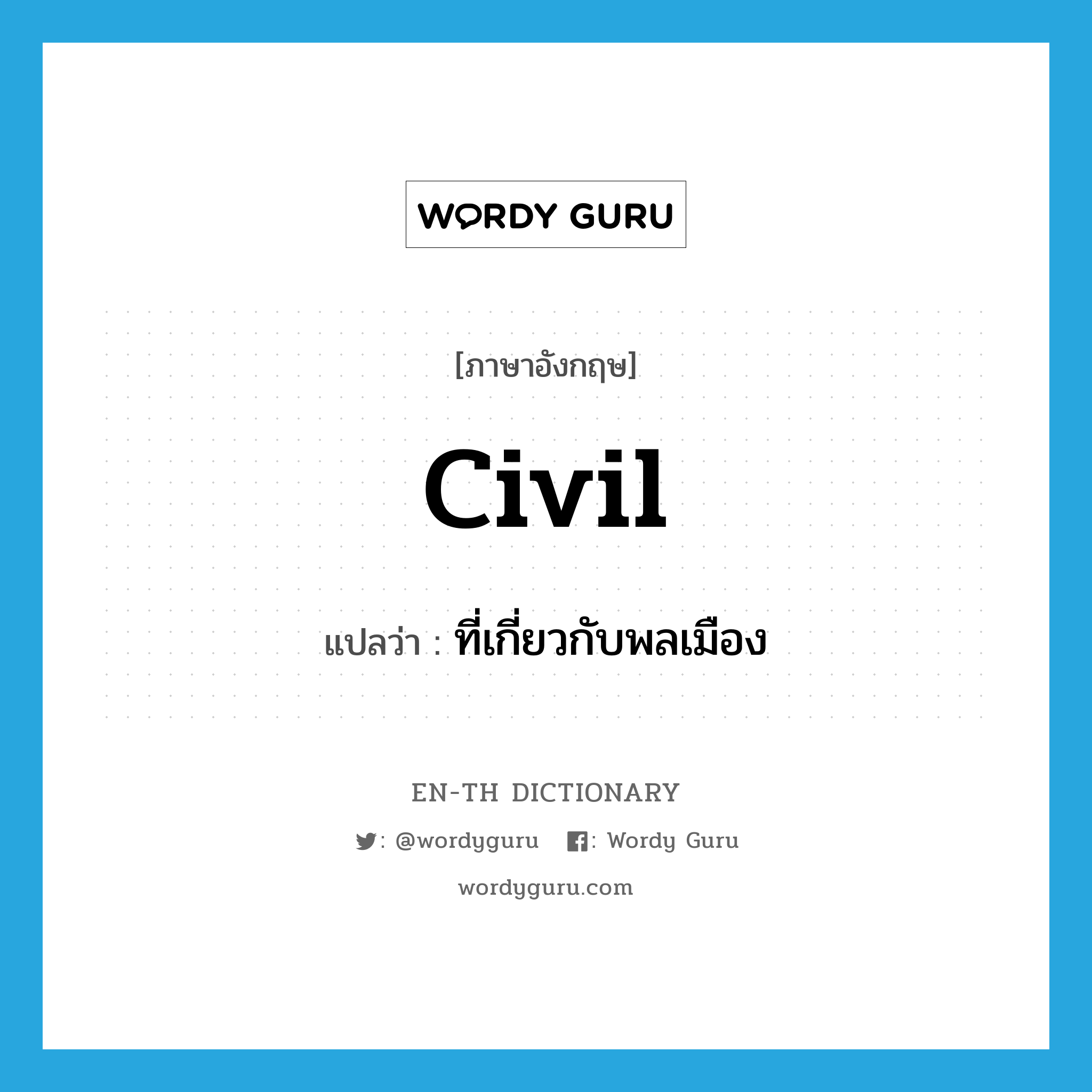 WORDY GURU

[ภาษาอังกฤษ]

civil

แปลว่า : ที่เกี่ยวกับพลเมือง

EN-TH DICTIONARY

: @wordyguru : Wordy Guru

wordyguru.com